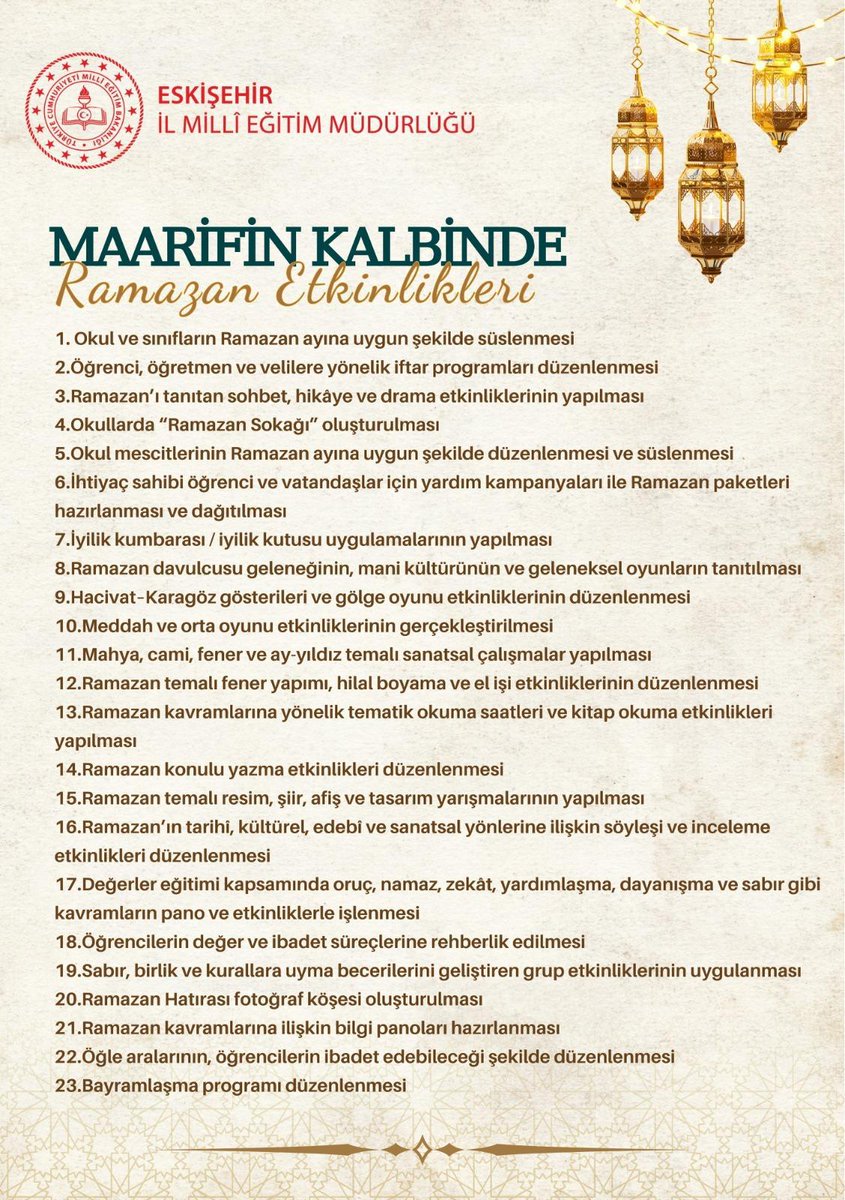 TÜRKİYE CUMHURİYETİ MİLLÎ EĞİTİM BAKANLIĞI

ESKİŞEHİR
İL MİLLÎ EĞİTİM MÜDÜRLÜĞÜ

MAARİFİN KALBİNDE
Ramazan Etkinlikleri

1. Okul ve sınıfların Ramazan ayına uygun şekilde süslenmesi
2.Öğrenci, öğretmen ve velilere yönelik iftar programları düzenlenmesi
3.Ramazan'ı tanıtan sohbet, hikâye ve drama etkinliklerinin yapılması
4.Okullarda "Ramazan Sokağı" oluşturulması
5.Okul mescitlerinin Ramazan ayına uygun şekilde düzenlenmesi ve süslenmesi
6.İhtiyaç sahibi öğrenci ve vatandaşlar için yardım kampanyaları ile Ramazan paketleri hazırlanması ve dağıtılması
7.İyilik kumbarası / iyilik kutusu uygulamalarının yapılması
8.Ramazan davulcusu geleneğinin, mani kültürünün ve geleneksel oyunların tanıtılması
9.Hacivat-Karagöz gösterileri ve gölge oyunu etkinliklerinin düzenlenmesi
10.Meddah ve orta oyunu etkinliklerinin gerçekleştirilmesi
11.Mahya, cami, fener ve ay-yıldız temalı sanatsal çalışmalar yapılması
12.Ramazan temalı fener yapımı, hilal boyama ve el işi etkinliklerinin düzenlenmesi
13.Ramazan kavramlarına yönelik tematik okuma saatleri ve kitap okuma etkinlikleri yapılması
14.Ramazan konulu yazma etkinlikleri düzenlenmesi
15.Ramazan temalı resim, şiir, afiş ve tasarım yarışmalarının yapılması
16.Ramazan'ın tarihî, kültürel, edebî ve sanatsal yönlerine ilişkin söyleşi ve inceleme etkinlikleri düzenlenmesi
17.Değerler eğitimi kapsamında oruç, namaz, zekât, yardımlaşma, dayanışma ve sabır gibi kavramların pano ve etkinliklerle işlenmesi
18.Öğrencilerin değer ve ibadet süreçlerine rehberlik edilmesi
19.Sabır, birlik ve kurallara uyma becerilerini geliştiren grup etkinliklerinin uygulanması
20.Ramazan Hatırası fotoğraf köşesi oluşturulması
21.Ramazan kavramlarına ilişkin bilgi panoları hazırlanması
22.Öğle aralarının, öğrencilerin ibadet edebileceği şekilde düzenlenmesi
23.Bayramlaşma programı düzenlenmesi